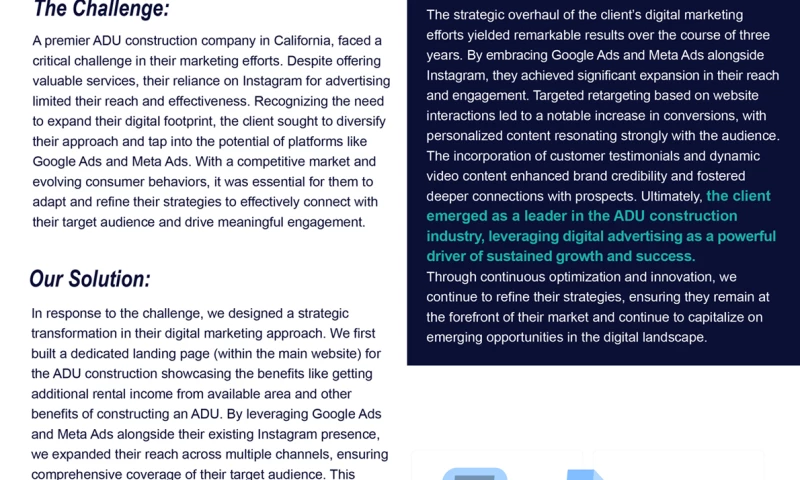 The Challenge:

A premier ADU construction company in California, faced a critical challenge in their marketing efforts. Despite offering valuable services, their reliance on Instagram for advertising limited their reach and effectiveness. Recognizing the need to expand their digital footprint, the client sought to diversify their approach and tap into the potential of platforms like Google Ads and Meta Ads. With a competitive market and evolving consumer behaviors, it was essential for them to adapt and refine their strategies to effectively connect with their target audience and drive meaningful engagement.

Our Solution:

In response to the challenge, we designed a strategic transformation in their digital marketing approach. We first built a dedicated landing page (within the main website) for the ADU construction showcasing the benefits like getting additional rental income from available area and other benefits of constructing an ADU. By leveraging Google Ads and Meta Ads alongside their existing Instagram presence, we expanded their reach across multiple channels, ensuring comprehensive coverage of their target audience. This

The strategic overhaul of the client's digital marketing efforts yielded remarkable results over the course of three years. By embracing Google Ads and Meta Ads alongside Instagram, they achieved significant expansion in their reach and engagement. Targeted retargeting based on website interactions led to a notable increase in conversions, with personalized content resonating strongly with the audience. The incorporation of customer testimonials and dynamic video content enhanced brand credibility and fostered deeper connections with prospects. Ultimately, the client emerged as a leader in the ADU construction industry, leveraging digital advertising as a powerful driver of sustained growth and success.
Through continuous optimization and innovation, we continue to refine their strategies, ensuring they remain at the forefront of their market and continue to capitalize on emerging opportunities in the digital landscape.